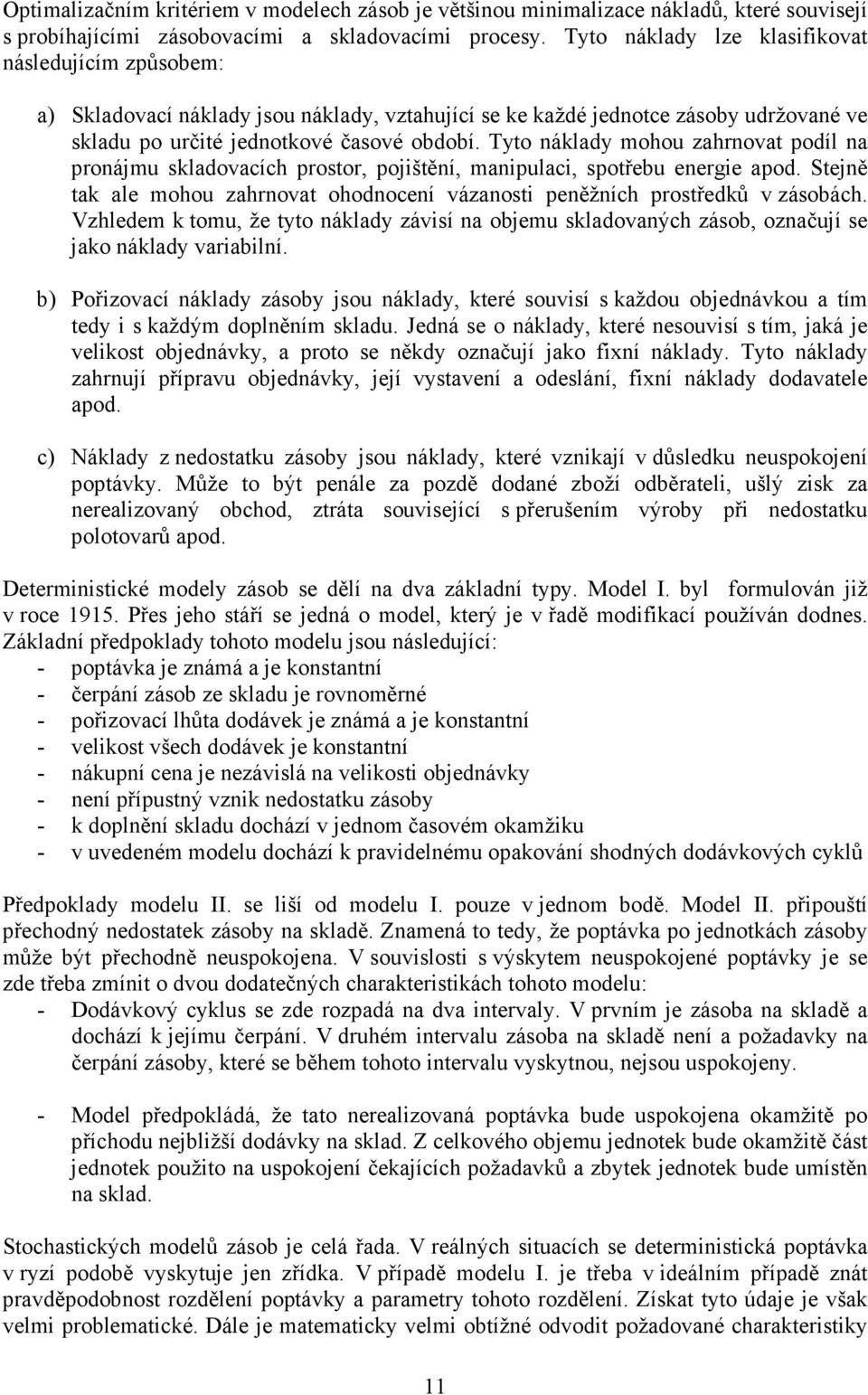 Optimalizačním kritériem v modelech zásob je většinou minimalizace nákladů, které souvisejí s probíhajícími zásobovacími a skladovacími procesy. Tyto náklady lze klasifikovat následujícím způsobem:

a) Skladovací náklady jsou náklady, vztahující se ke každé jednotce zásoby udržované ve skladu po určité jednotkové časové období. Tyto náklady mohou zahrnovat podíl na pronájmu skladovacích prostor, pojištění, manipulaci, spotřebu energie apod. Stejně tak ale mohou zahrnovat ohodnocení vázanosti peněžních prostředků v zásobách. Vzhledem k tomu, že tyto náklady závisí na objemu skladovaných zásob, označují se jako náklady variabilní.

b) Pořizovací náklady zásoby jsou náklady, které souvisí s každou objednávkou a tím tedy i s každým doplněním skladu. Jedná se o náklady, které nesouvisí s tím, jaká je velikost objednávky, a proto se někdy označují jako fixní náklady. Tyto náklady zahrnují přípravu objednávky, její vystavení a odeslání, fixní náklady dodavatele apod.

c) Náklady z nedostatku zásoby jsou náklady, které vznikají v důsledku neuspokojení poptávky. Může to být penále za pozdě dodané zboží odběrateli, ušlý zisk za nerealizovaný obchod, ztráta související s přerušením výroby při nedostatku polotovarů apod.

Deterministické modely zásob se dělí na dva základní typy. Model I. byl formulován již v roce 1915. Přes jeho stáří se jedná o model, který je v řadě modifikací používán dodnes. Základní předpoklady tohoto modelu jsou následující:
- poptávka je známá a je konstantní
- čerpání zásob ze skladu je rovnoměrné
- pořizovací lhůta dodávek je známá a je konstantní
- velikost všech dodávek je konstantní
- nákupní cena je nezávislá na velikosti objednávky
- není přípustný vznik nedostatku zásoby
- k doplnění skladu dochází v jednom časovém okamžiku
- v uvedeném modelu dochází k pravidelnému opakování shodných dodávkových cyklů

Předpoklady modelu II. se liší od modelu I. pouze v jednom bodě. Model II. připouští přechodný nedostatek zásoby na skladě. Znamená to tedy, že poptávka po jednotkách zásoby může být přechodně neuspokojena. V souvislosti s výskytem neuspokojené poptávky je se zde třeba zmínit o dvou dodatečných charakteristikách tohoto modelu:
- Dodávkový cyklus se zde rozpadá na dva intervaly. V prvním je zásoba na skladě a dochází k jejímu čerpání. V druhém intervalu zásoba na skladě není a požadavky na čerpání zásoby, které se během tohoto intervalu vyskytnou, nejsou uspokojeny.

- Model předpokládá, že tato nerealizovaná poptávka bude uspokojena okamžitě po příchodu nejbližší dodávky na sklad. Z celkového objemu jednotek bude okamžitě část jednotek použito na uspokojení čekajících požadavků a zbytek jednotek bude umístěn na sklad.

Stochastických modelů zásob je celá řada. V reálných situacích se deterministická poptávka v ryzí podobě vyskytuje jen zřídka. V případě modelu I. je třeba v ideálním případě znát pravděpodobnost rozdělení poptávky a parametry tohoto rozdělení. Získat tyto údaje je však velmi problematické. Dále je matematicky velmi obtížné odvodit požadované charakteristiky

11